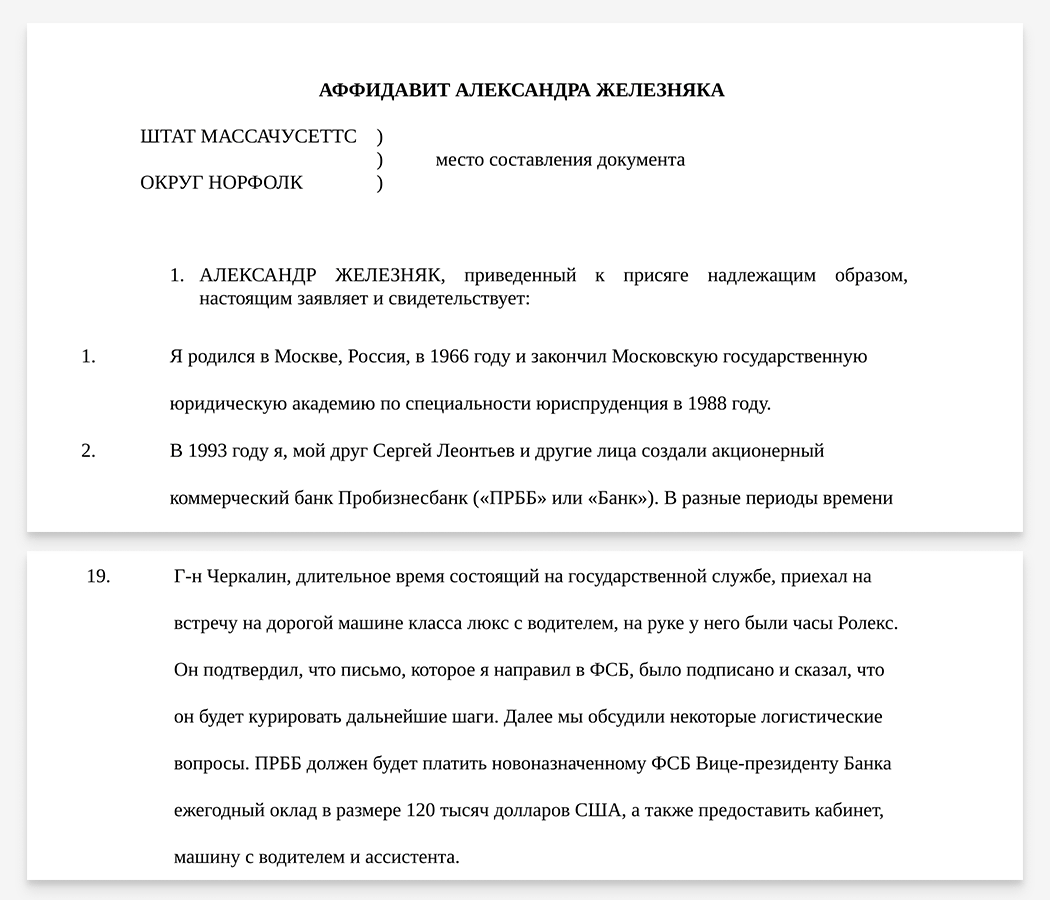 АФФИДАВИТ АЛЕКСАНДРА ЖЕЛЕЗНЯКА

ШТАТ МАССАЧУСЕТТС )
) место составления документа
ОКРУГ НОРФОЛК )

1. АЛЕКСАНДР ЖЕЛЕЗНЯК, приведенный к присяге надлежащим образом, настоящим заявляет и свидетельствует:

1. Я родился в Москве, Россия, в 1966 году и закончил Московскую государственную юридическую академию по специальности юриспруденция в 1988 году.

2. В 1993 году я, мой друг Сергей Леонтьев и другие лица создали акционерный коммерческий банк Пробизнесбанк («ПРББ» или «Банк»). В разные периоды времени

19. Г-н Черкалин, длительное время состоящий на государственной службе, приехал на встречу на дорогой машине класса люкс с водителем, на руке у него были часы Ролекс. Он подтвердил, что письмо, которое я направил в ФСБ, было подписано и сказал, что он будет курировать дальнейшие шаги. Далее мы обсудили некоторые логистические вопросы. ПРББ должен будет платить новоназначенному ФСБ Вице-президенту Банка ежегодный оклад в размере 120 тысяч долларов США, а также предоставить кабинет, машину с водителем и ассистента.